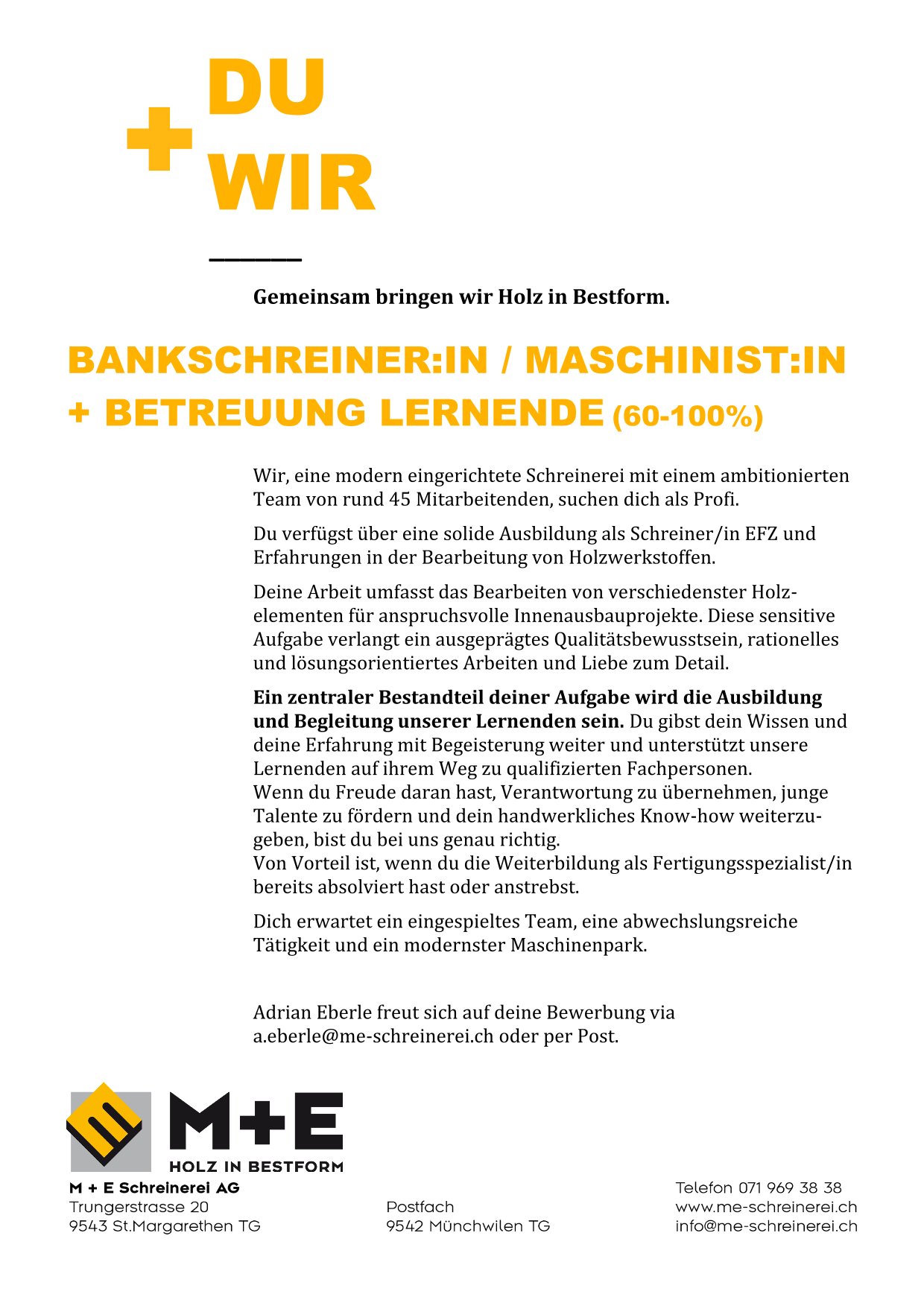 DU
+
WIR

Gemeinsam bringen wir Holz in Bestform.

BANKSCHREINER:IN / MASCHINIST:IN
+ BETREUUNG LERNENDE (60-100%)

Wir, eine modern eingerichtete Schreinerei mit einem ambitionierten Team von rund 45 Mitarbeitenden, suchen dich als Profi.

Du verfügst über eine solide Ausbildung als Schreiner/in EFZ und Erfahrungen in der Bearbeitung von Holzwerkstoffen.

Deine Arbeit umfasst das Bearbeiten von verschiedenster Holzelementen für anspruchsvolle Innenausbauprojekte. Diese sensitive Aufgabe verlangt ein ausgeprägtes Qualitätsbewusstsein, rationelles und lösungsorientiertes Arbeiten und Liebe zum Detail.

Ein zentraler Bestandteil deiner Aufgabe wird die Ausbildung und Begleitung unserer Lernenden sein. Du gibst dein Wissen und deine Erfahrung mit Begeisterung weiter und unterstützt unsere Lernenden auf ihrem Weg zu qualifizierten Fachpersonen.
Wenn du Freude daran hast, Verantwortung zu übernehmen, junge Talente zu fördern und dein handwerkliches Know-how weiterzugeben, bist du bei uns genau richtig.
Von Vorteil ist, wenn du die Weiterbildung als Fertigungsspezialist/in bereits absolviert hast oder anstrebst.

Dich erwartet ein eingespieltes Team, eine abwechslungsreiche Tätigkeit und ein modernster Maschinenpark.

Adrian Eberle freut sich auf deine Bewerbung via a.eberle@me-schreinerei.ch oder per Post.

M+E
HOLZ IN BESTFORM

M + E Schreinerei AG
Trungerstrasse 20
9543 St.Margarethen TG

Postfach
9542 Münchwilen TG

Telefon 071 969 38 38
www.me-schreinerei.ch
info@me-schreinerei.ch